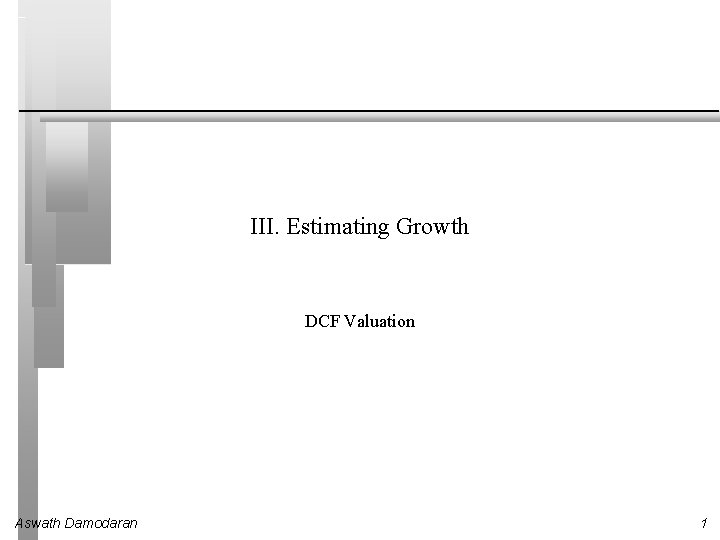 III. Estimating Growth

DCF Valuation

Aswath Damodaran

1